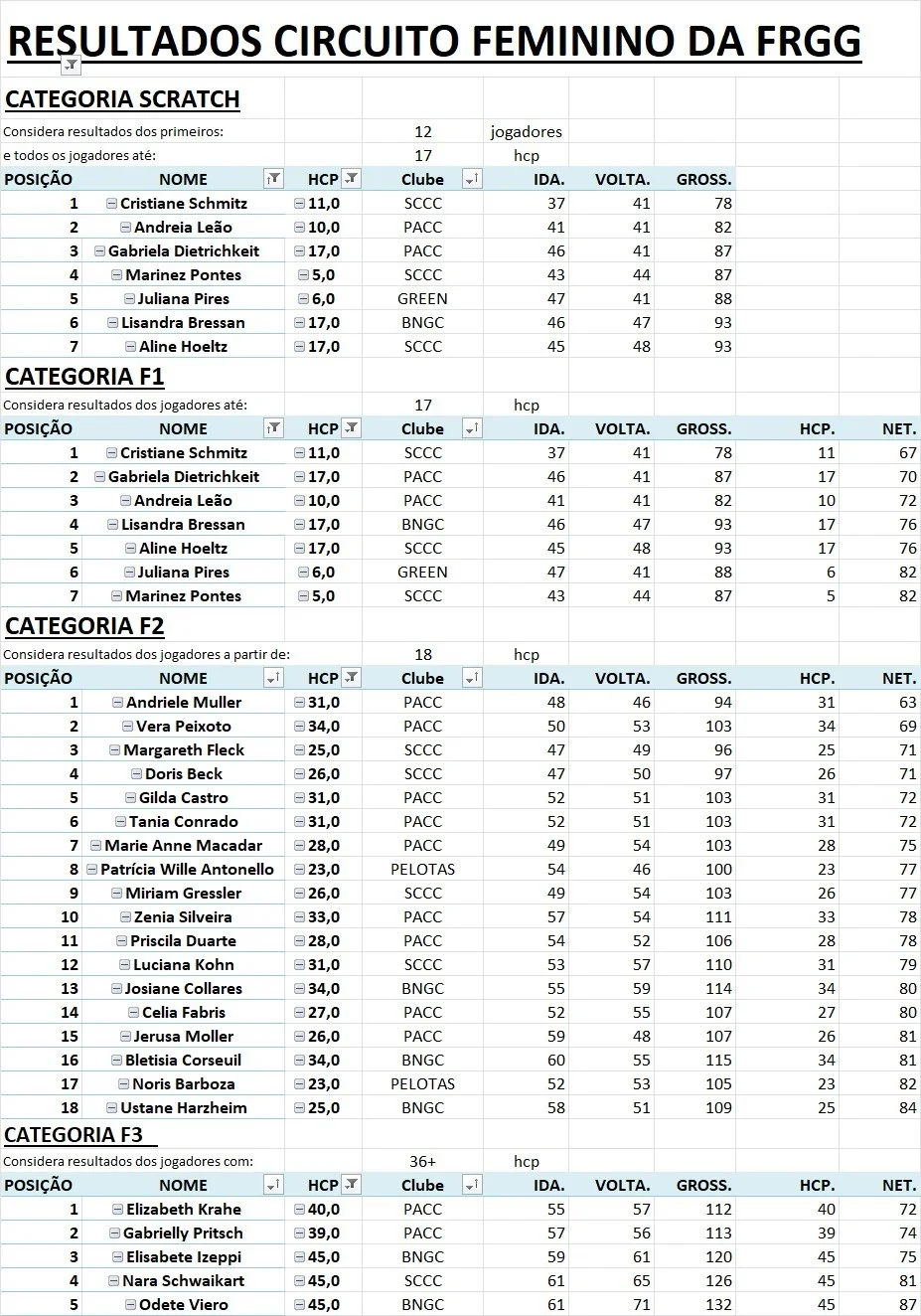 RESULTADOS CIRCUITO FEMININO DA FRGG

CATEGORIA SCRATCH

Considera resultados dos primeiros: 12 jogadores
e todos os jogadores até: 17 hcp

| POSIÇÃO | NOME | HCP | Clube | IDA. | VOLTA. | GROSS. |
|---|---|---|---|---|---|---|
| 1 | Cristiane Schmitz | 11,0 | SCCC | 37 | 41 | 78 |
| 2 | Andreia Leão | 10,0 | PACC | 41 | 41 | 82 |
| 3 | Gabriela Dietrichkeit | 17,0 | PACC | 46 | 41 | 87 |
| 4 | Marinez Pontes | 5,0 | SCCC | 43 | 44 | 87 |
| 5 | Juliana Pires | 6,0 | GREEN | 47 | 41 | 88 |
| 6 | Lisandra Bressan | 17,0 | BNGC | 46 | 47 | 93 |
| 7 | Aline Hoeltz | 17,0 | SCCC | 45 | 48 | 93 |

CATEGORIA F1

Considera resultados dos jogadores até: 17 hcp

| POSIÇÃO | NOME | HCP | Clube | IDA. | VOLTA. | GROSS. | HCP. | NET. |
|---|---|---|---|---|---|---|---|---|
| 1 | Cristiane Schmitz | 11,0 | SCCC | 37 | 41 | 78 | 11 | 67 |
| 2 | Gabriela Dietrichkeit | 17,0 | PACC | 46 | 41 | 87 | 17 | 70 |
| 3 | Andreia Leão | 10,0 | PACC | 41 | 41 | 82 | 10 | 72 |
| 4 | Lisandra Bressan | 17,0 | BNGC | 46 | 47 | 93 | 17 | 76 |
| 5 | Aline Hoeltz | 17,0 | SCCC | 45 | 48 | 93 | 17 | 76 |
| 6 | Juliana Pires | 6,0 | GREEN | 47 | 41 | 88 | 6 | 82 |
| 7 | Marinez Pontes | 5,0 | SCCC | 43 | 44 | 87 | 5 | 82 |

CATEGORIA F2

Considera resultados dos jogadores a partir de: 18 hcp

| POSIÇÃO | NOME | HCP | Clube | IDA. | VOLTA. | GROSS. | HCP. | NET. |
|---|---|---|---|---|---|---|---|---|
| 1 | Andriele Muller | 31,0 | PACC | 48 | 46 | 94 | 31 | 63 |
| 2 | Vera Peixoto | 34,0 | PACC | 50 | 53 | 103 | 34 | 69 |
| 3 | Margareth Fleck | 25,0 | SCCC | 47 | 49 | 96 | 25 | 71 |
| 4 | Doris Beck | 26,0 | SCCC | 47 | 50 | 97 | 26 | 71 |
| 5 | Gilda Castro | 31,0 | PACC | 52 | 51 | 103 | 31 | 72 |
| 6 | Tania Conrado | 31,0 | PACC | 52 | 51 | 103 | 31 | 72 |
| 7 | Marie Anne Macadar | 28,0 | PACC | 49 | 54 | 103 | 28 | 75 |
| 8 | Patrícia Wille Antonello | 23,0 | PELOTAS | 54 | 46 | 100 | 23 | 77 |
| 9 | Miriam Gressler | 26,0 | SCCC | 49 | 54 | 103 | 26 | 77 |
| 10 | Zenia Silveira | 33,0 | PACC | 57 | 54 | 111 | 33 | 78 |
| 11 | Priscila Duarte | 28,0 | PACC | 54 | 52 | 106 | 28 | 78 |
| 12 | Luciana Kohn | 31,0 | SCCC | 53 | 57 | 110 | 31 | 79 |
| 13 | Josiane Collares | 34,0 | BNGC | 55 | 59 | 114 | 34 | 80 |
| 14 | Celia Fabris | 27,0 | PACC | 52 | 55 | 107 | 27 | 80 |
| 15 | Jerusa Moller | 26,0 | PACC | 59 | 48 | 107 | 26 | 81 |
| 16 | Bletisia Corseuil | 34,0 | BNGC | 60 | 55 | 115 | 34 | 81 |
| 17 | Noris Barboza | 23,0 | PELOTAS | 52 | 53 | 105 | 23 | 82 |
| 18 | Ustane Harzheim | 25,0 | BNGC | 58 | 51 | 109 | 25 | 84 |

CATEGORIA F3

Considera resultados dos jogadores com: 36+ hcp

| POSIÇÃO | NOME | HCP | Clube | IDA. | VOLTA. | GROSS. | HCP. | NET. |
|---|---|---|---|---|---|---|---|---|
| 1 | Elizabeth Krahe | 40,0 | PACC | 55 | 57 | 112 | 40 | 72 |
| 2 | Gabrielly Pritsch | 39,0 | PACC | 57 | 56 | 113 | 39 | 74 |
| 3 | Elisabete Izeppi | 45,0 | BNGC | 59 | 61 | 120 | 45 | 75 |
| 4 | Nara Schwaikart | 45,0 | SCCC | 61 | 65 | 126 | 45 | 81 |
| 5 | Odete Viero | 45,0 | BNGC | 61 | 71 | 132 | 45 | 87 |